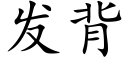 发背